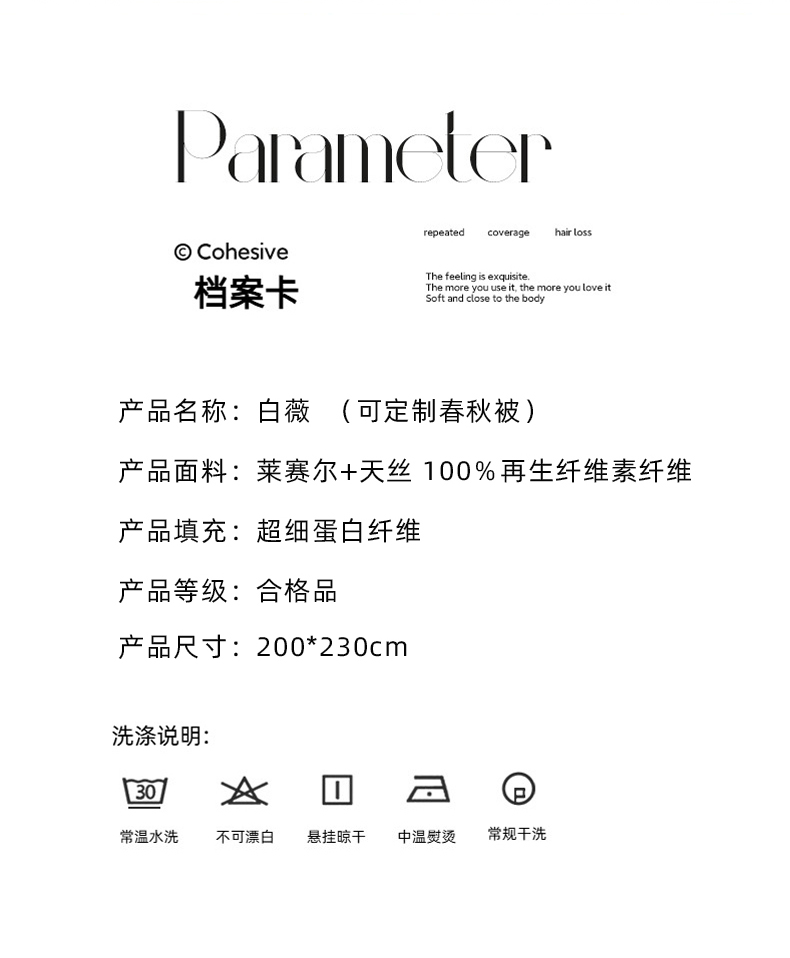 Parameter

© Cohesive
档案卡

repeated coverage hair loss

The feeling is exquisite.
The more you use it, the more you love it
Soft and close to the body

产品名称：白薇 （可定制春秋被）

产品面料：莱赛尔+天丝 100%再生纤维素纤维

产品填充：超细蛋白纤维

产品等级：合格品

产品尺寸：200*230cm

洗涤说明:

30

常温水洗 不可漂白 悬挂晾干 中温熨烫 常规干洗